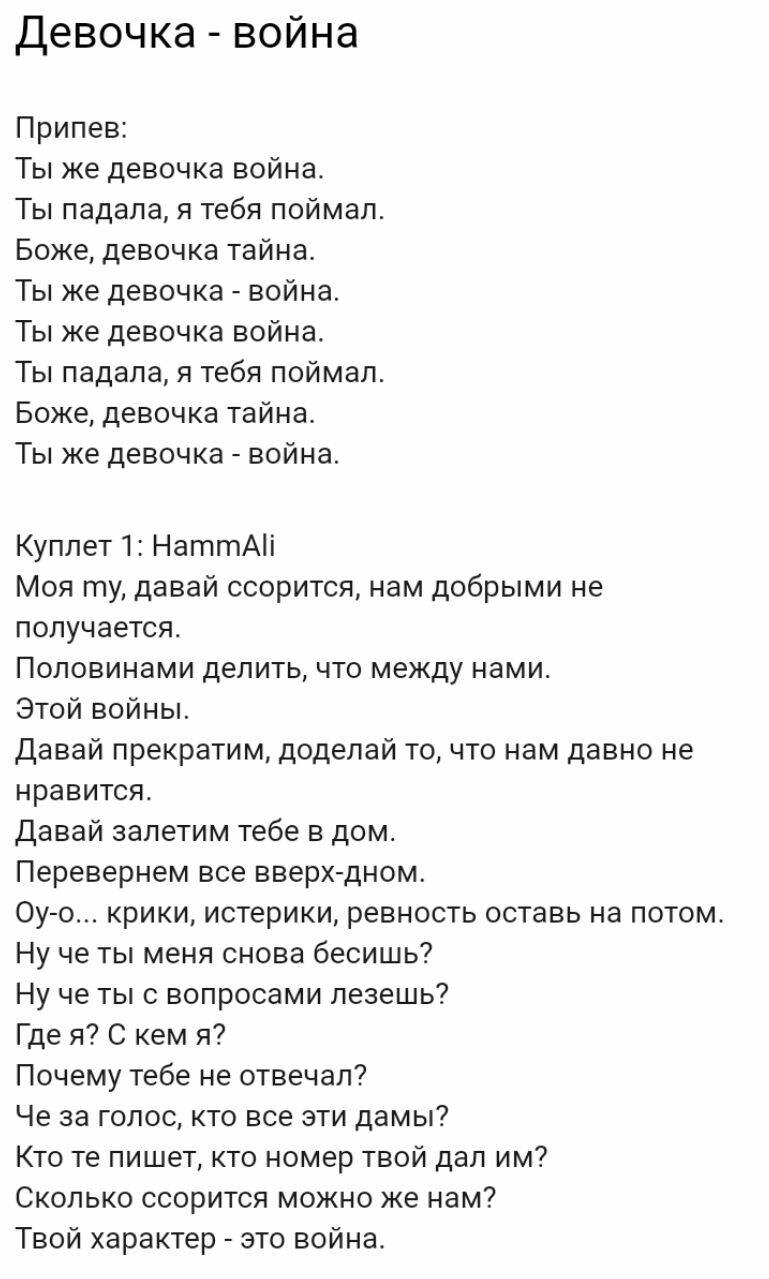 Девочка - война

Припев:
Ты же девочка война.
Ты падала, я тебя поймал.
Боже, девочка тайна.
Ты же девочка - война.
Ты же девочка война.
Ты падала, я тебя поймал.
Боже, девочка тайна.
Ты же девочка - война.

Куплет 1: HammAli
Моя my, давай ссорится, нам добрыми не получается.
Половинами делить, что между нами.
Этой войны.
Давай прекратим, доделай то, что нам давно не нравится.
Давай залетим тебе в дом.
Перевернем все вверх-дном.
Оу-о... крики, истерики, ревность оставь на потом.
Ну че ты меня снова бесишь?
Ну че ты с вопросами лезешь?
Где я? С кем я?
Почему тебе не отвечал?
Че за голос, кто все эти дамы?
Кто те пишет, кто номер твой дал им?
Сколько ссорится можно же нам?
Твой характер - это война.